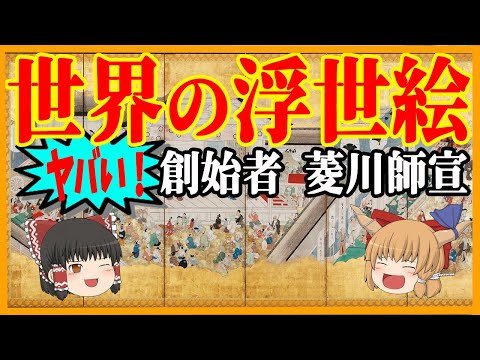 世界の浮世絵

ヤバい！

創始者　菱川師宣